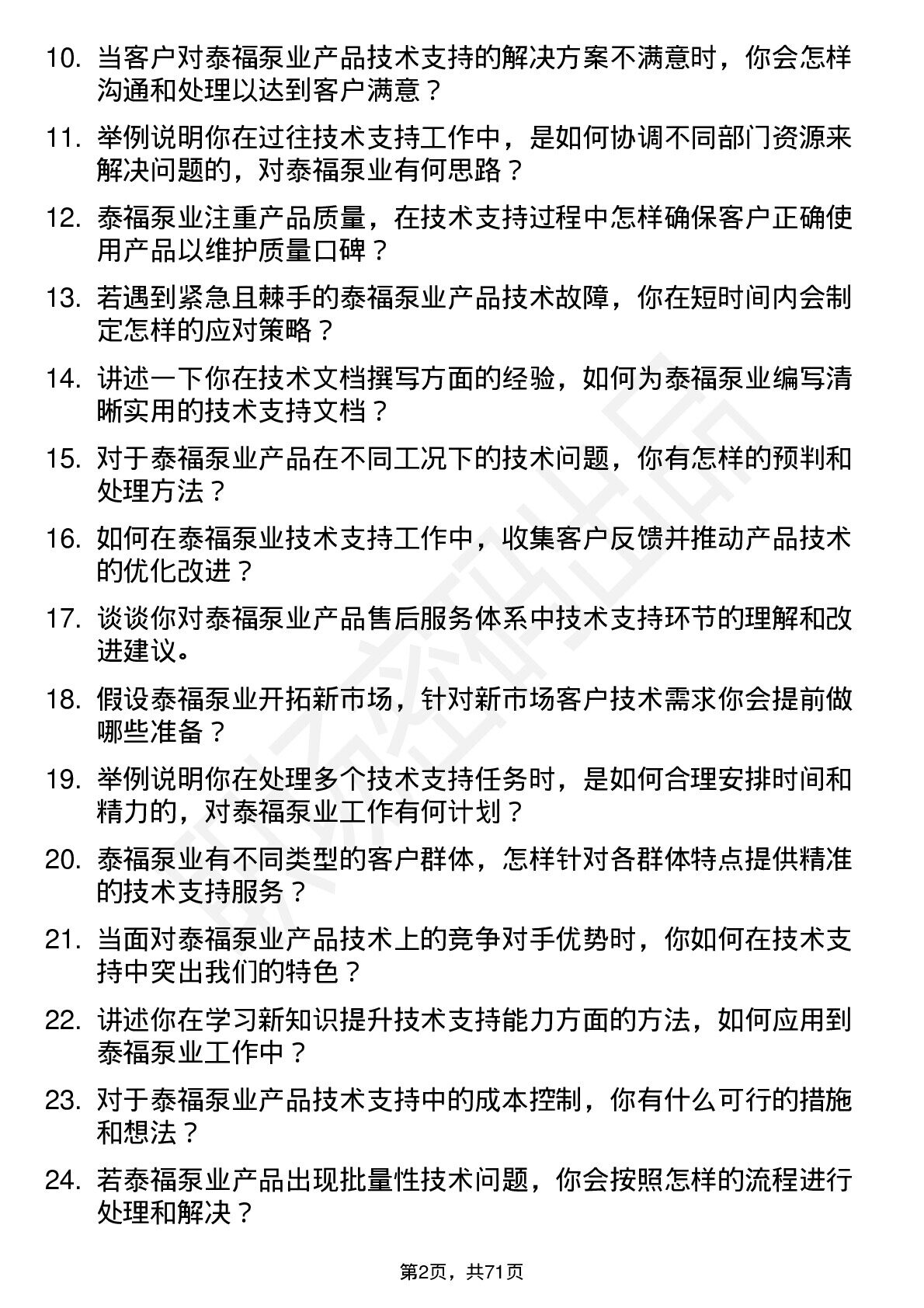 10. 当客户对泰福泵业产品技术支持的解决方案不满意时，你会怎样沟通和处理以达到客户满意？

11. 举例说明你在过往技术支持工作中，是如何协调不同部门资源来解决问题的，对泰福泵业有何思路？

12. 泰福泵业注重产品质量，在技术支持过程中怎样确保客户正确使用产品以维护质量口碑？

13. 若遇到紧急且棘手的泰福泵业产品技术故障，你在短时间内会制定怎样的应对策略？

14. 讲述一下你在技术文档撰写方面的经验，如何为泰福泵业编写清晰实用的技术支持文档？

15. 对于泰福泵业产品在不同工况下的技术问题，你有怎样的预判和处理方法？

16. 如何在泰福泵业技术支持工作中，收集客户反馈并推动产品技术的优化改进？

17. 谈谈你对泰福泵业产品售后服务体系中技术支持环节的理解和改进建议。

18. 假设泰福泵业开拓新市场，针对新市场客户技术需求你会提前做哪些准备？

19. 举例说明你在处理多个技术支持任务时，是如何合理安排时间和精力的，对泰福泵业工作有何计划？

20. 泰福泵业有不同类型的客户群体，怎样针对各群体特点提供精准的技术支持服务？

21. 当面对泰福泵业产品技术上的竞争对手优势时，你如何在技术支持中突出我们的特色？

22. 讲述你在学习新知识提升技术支持能力方面的方法，如何应用到泰福泵业工作中？

23. 对于泰福泵业产品技术支持中的成本控制，你有什么可行的措施和想法？

24. 若泰福泵业产品出现批量性技术问题，你会按照怎样的流程进行处理和解决？

第2页，共71页